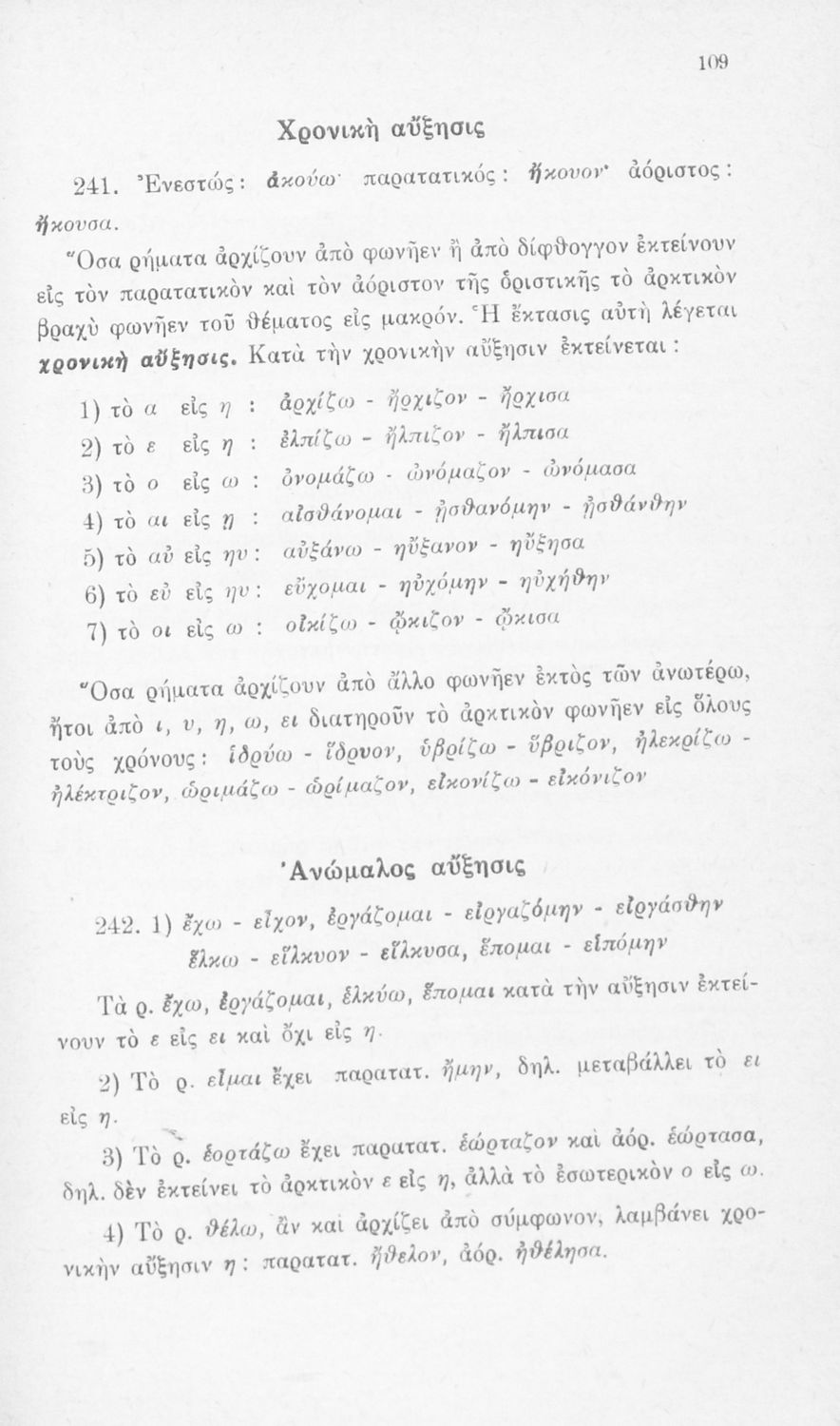 109

Χρονικὴ αὔξησις

241. Ἐνεστώς: ἀκούω· παρατατικός: ἤκουον· ἀόριστος: ἤκουσα.

Ὅσα ρήματα ἀρχίζουν ἀπὸ φωνῆεν ἢ ἀπὸ δίφθογγον ἐκτείνουν εἰς τὸν παρατατικὸν καὶ τὸν ἀόριστον τῆς ὁριστικῆς τὸ ἀρκτικὸν βραχὺ φωνῆεν τοῦ θέματος εἰς μακρόν. Ἡ ἔκτασις αὐτὴ λέγεται χρονικὴ αὔξησις. Κατὰ τὴν χρονικὴν αὔξησιν ἐκτείνεται:

1) τὸ α εἰς η : ἀρχίζω - ἤρχιζον - ἤρχισα
2) τὸ ε εἰς η : ἐλπίζω - ἤλπιζον - ἤλπισα
3) τὸ ο εἰς ω : ὀνομάζω - ὠνόμαζον - ὠνόμασα
4) τὸ αι εἰς ῃ : αἰσθάνομαι - ᾐσθανόμην - ᾐσθάνθην
5) τὸ αὐ εἰς ηυ: αὐξάνω - ηὔξανον - ηὔξησα
6) τὸ εὐ εἰς ηυ: εὔχομαι - ηὐχόμην - ηὐχήθην
7) τὸ οι εἰς ῳ : οἰκίζω - ᾤκιζον - ᾤκισα

Ὅσα ρήματα ἀρχίζουν ἀπὸ ἄλλο φωνῆεν ἐκτὸς τῶν ἀνωτέρω, ἤτοι ἀπὸ ι, υ, η, ω, ει διατηροῦν τὸ ἀρκτικὸν φωνῆεν εἰς ὅλους τοὺς χρόνους: ἱδρύω - ἵδρυον, ὑβρίζω - ὕβριζον, ἠλεκρίζω - ἠλέκτριζον, ὡριμάζω - ὡρίμαζον, εἰκονίζω - εἰκόνιζον

Ἀνώμαλος αὔξησις

242. 1) ἔχω - εἶχον, ἐργάζομαι - εἰργαζόμην - εἰργάσθην
ἕλκω - εἵλκυον - εἵλκυσα, ἕπομαι - εἱπόμην

Τὰ ρ. ἔχω, ἐργάζομαι, ἑλκύω, ἕπομαι κατὰ τὴν αὔξησιν ἐκτείνουν τὸ ε εἰς ει καὶ ὄχι εἰς η.

2) Τὸ ρ. εἶμαι ἔχει παρατατ. ἤμην, δηλ. μεταβάλλει τὸ ει εἰς η.

3) Τὸ ρ. ἑορτάζω ἔχει παρατατ. ἑώρταζον καὶ ἀόρ. ἑώρτασα, δηλ. δὲν ἐκτείνει τὸ ἀρκτικὸν ε εἰς η, ἀλλὰ τὸ ἐσωτερικὸν ο εἰς ω.

4) Τὸ ρ. θέλω, ἂν καὶ ἀρχίζει ἀπὸ σύμφωνον, λαμβάνει χρονικὴν αὔξησιν η: παρατατ. ἤθελον, ἀόρ. ἠθέλησα.